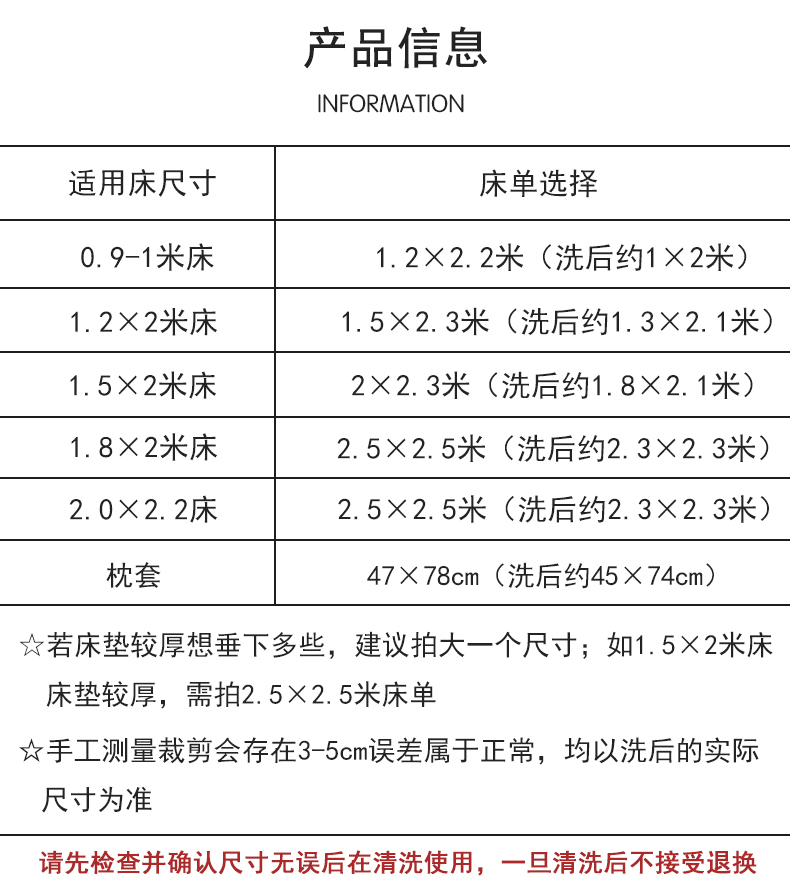 产品信息

INFORMATION

| 适用床尺寸 | 床单选择 |
|---|---|
| 0.9-1米床 | 1.2×2.2米（洗后约1×2米） |
| 1.2×2米床 | 1.5×2.3米（洗后约1.3×2.1米） |
| 1.5×2米床 | 2×2.3米（洗后约1.8×2.1米） |
| 1.8×2米床 | 2.5×2.5米（洗后约2.3×2.3米） |
| 2.0×2.2床 | 2.5×2.5米（洗后约2.3×2.3米） |
| 枕套 | 47×78cm（洗后约45×74cm） |

☆若床垫较厚想垂下多些，建议拍大一个尺寸；如1.5×2米床床垫较厚，需拍2.5×2.5米床单

☆手工测量裁剪会存在3-5cm误差属于正常，均以洗后的实际尺寸为准

请先检查并确认尺寸无误后在清洗使用，一旦清洗后不接受退换